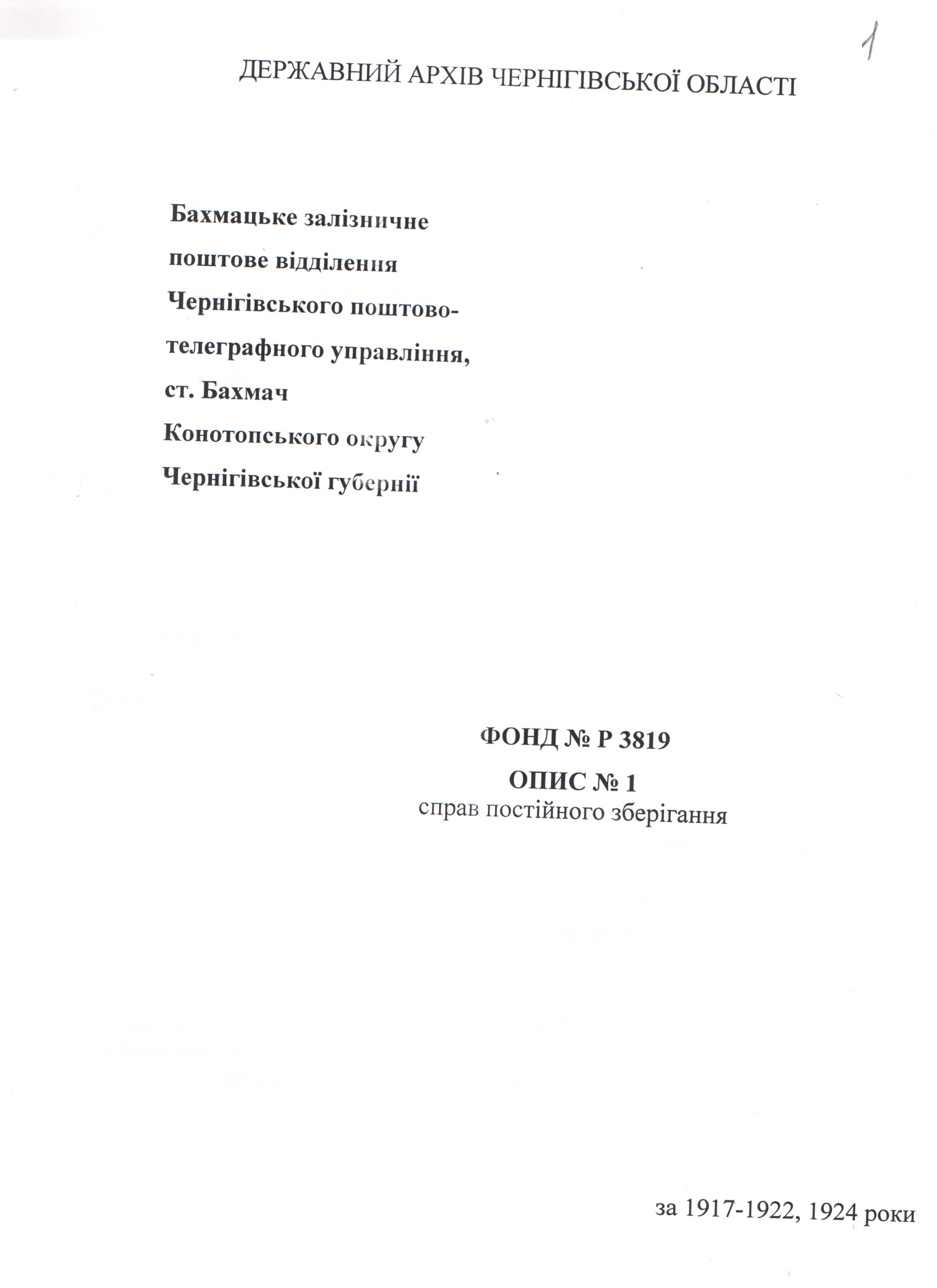 1

ДЕРЖАВНИЙ АРХІВ ЧЕРНІГІВСЬКОЇ ОБЛАСТІ

Бахмацьке залізничне поштове відділення Чернігівського поштово-телеграфного управління, ст. Бахмач Конотопського округу Чернігівської губернії

ФОНД № Р 3819
ОПИС № 1
справ постійного зберігання

за 1917-1922, 1924 роки